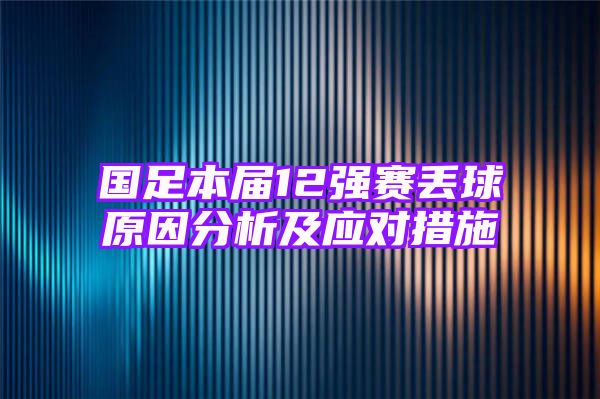 国足本届12强赛丢球原因分析及应对措施